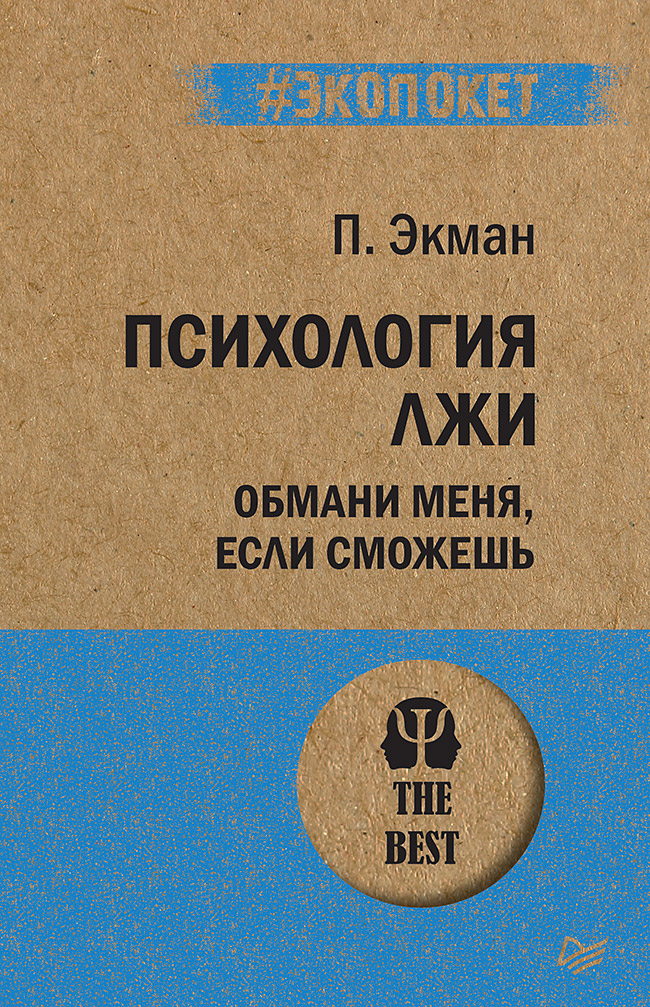 #ЭКОПОКЕТ

П. Экман

ПСИХОЛОГИЯ ЛЖИ

ОБМАНИ МЕНЯ, ЕСЛИ СМОЖЕШЬ

THE BEST